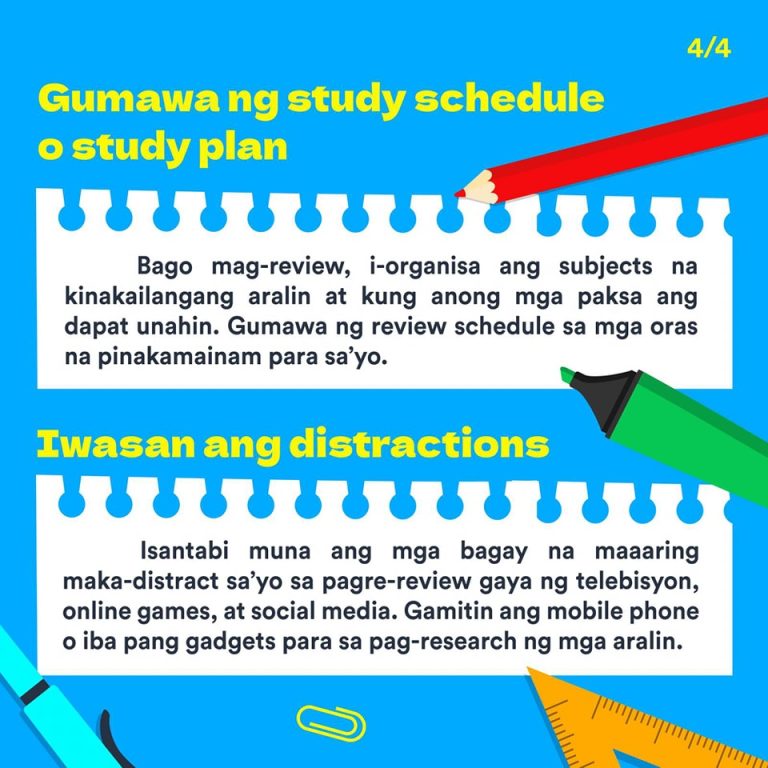 4/4

Gumawa ng study schedule o study plan

Bago mag-review, i-organisa ang subjects na kinakailangang aralin at kung anong mga paksa ang dapat unahin. Gumawa ng review schedule sa mga oras na pinakamainam para sa'yo.

Iwasan ang distractions

Isantabi muna ang mga bagay na maaaring maka-distract sa'yo sa pagre-review gaya ng telebisyon, online games, at social media. Gamitin ang mobile phone o iba pang gadgets para sa pag-research ng mga aralin.